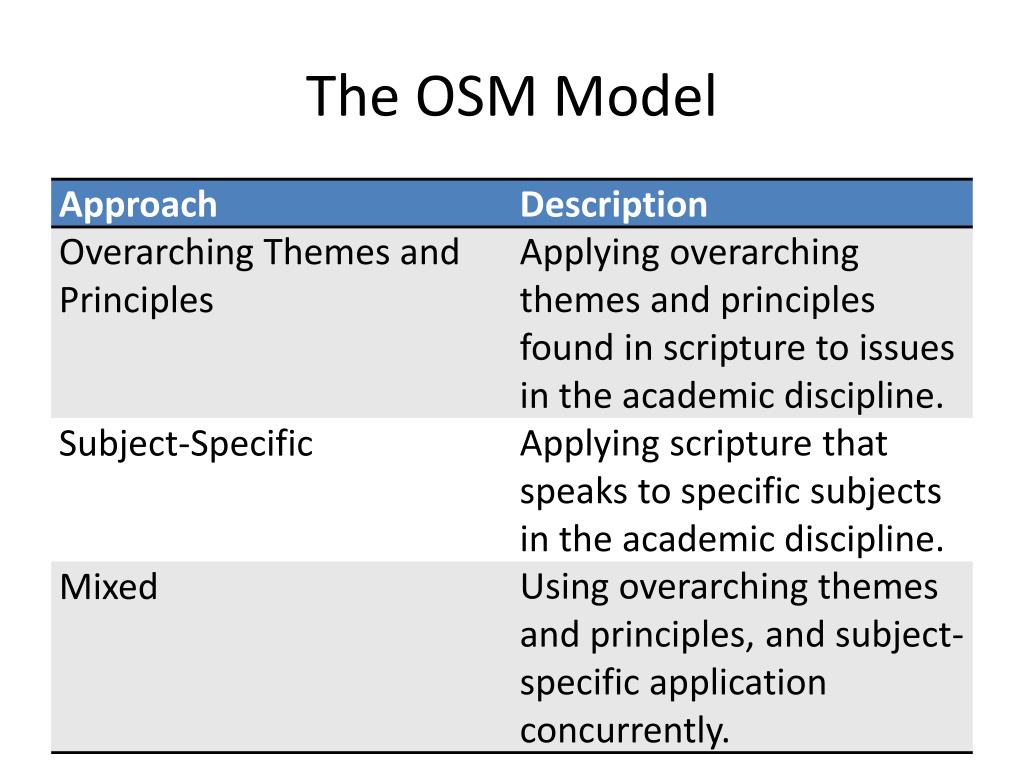 The OSM Model

| Approach | Description |
|---|---|
| Overarching Themes and Principles | Applying overarching themes and principles found in scripture to issues in the academic discipline. |
| Subject-Specific | Applying scripture that speaks to specific subjects in the academic discipline. |
| Mixed | Using overarching themes and principles, and subject-specific application concurrently. |